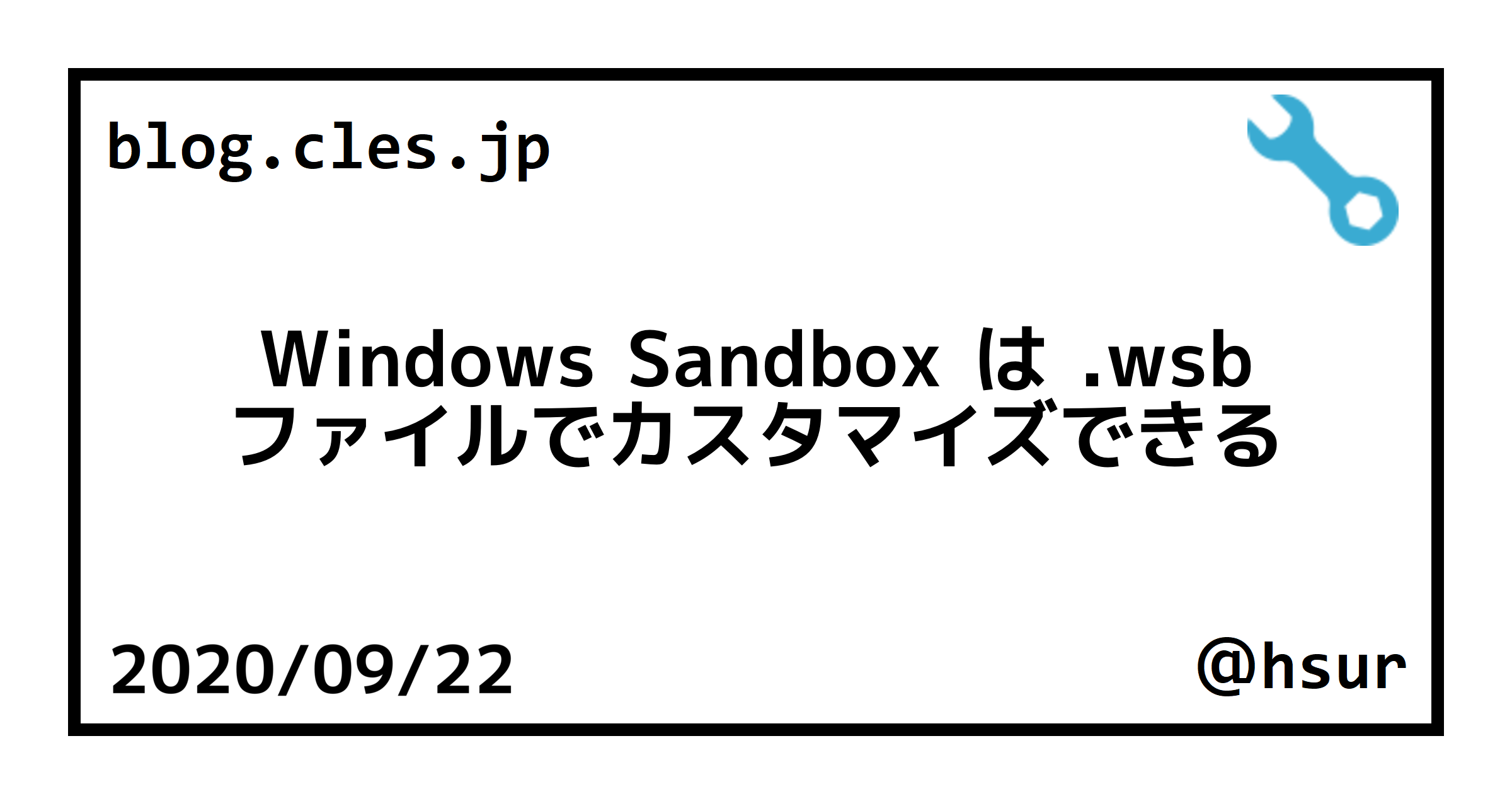 blog.cles.jp

Windows Sandbox は .wsb ファイルでカスタマイズできる

2020/09/22

@hsur